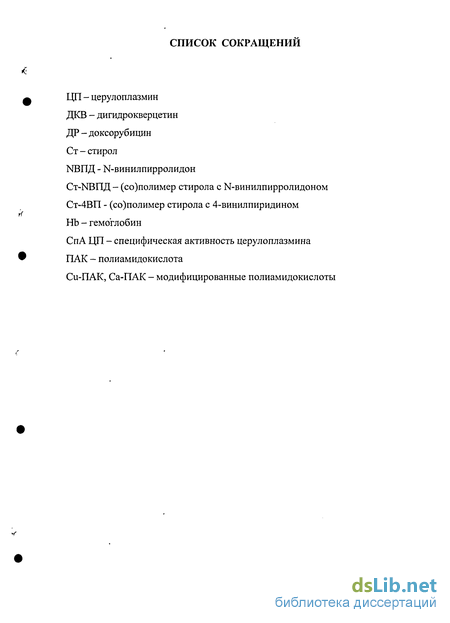 СПИСОК СОКРАЩЕНИЙ

ЦП – церулоплазмин

ДКВ – дигидрокверцетин

ДР – доксорубицин

Ст – стирол

NВПД - N-винилпирролидон

Ст-NВПД – (со)полимер стирола с N-винилпирролидоном

Ст-4ВП - (со)полимер стирола с 4-винилпиридином

Hb – гемоглобин

СпА ЦП – специфическая активность церулоплазмина

ПАК – полиамидокислота

Cu-ПАК, Ca-ПАК – модифицированные полиамидокислоты

dsLib.net
библиотека диссертаций